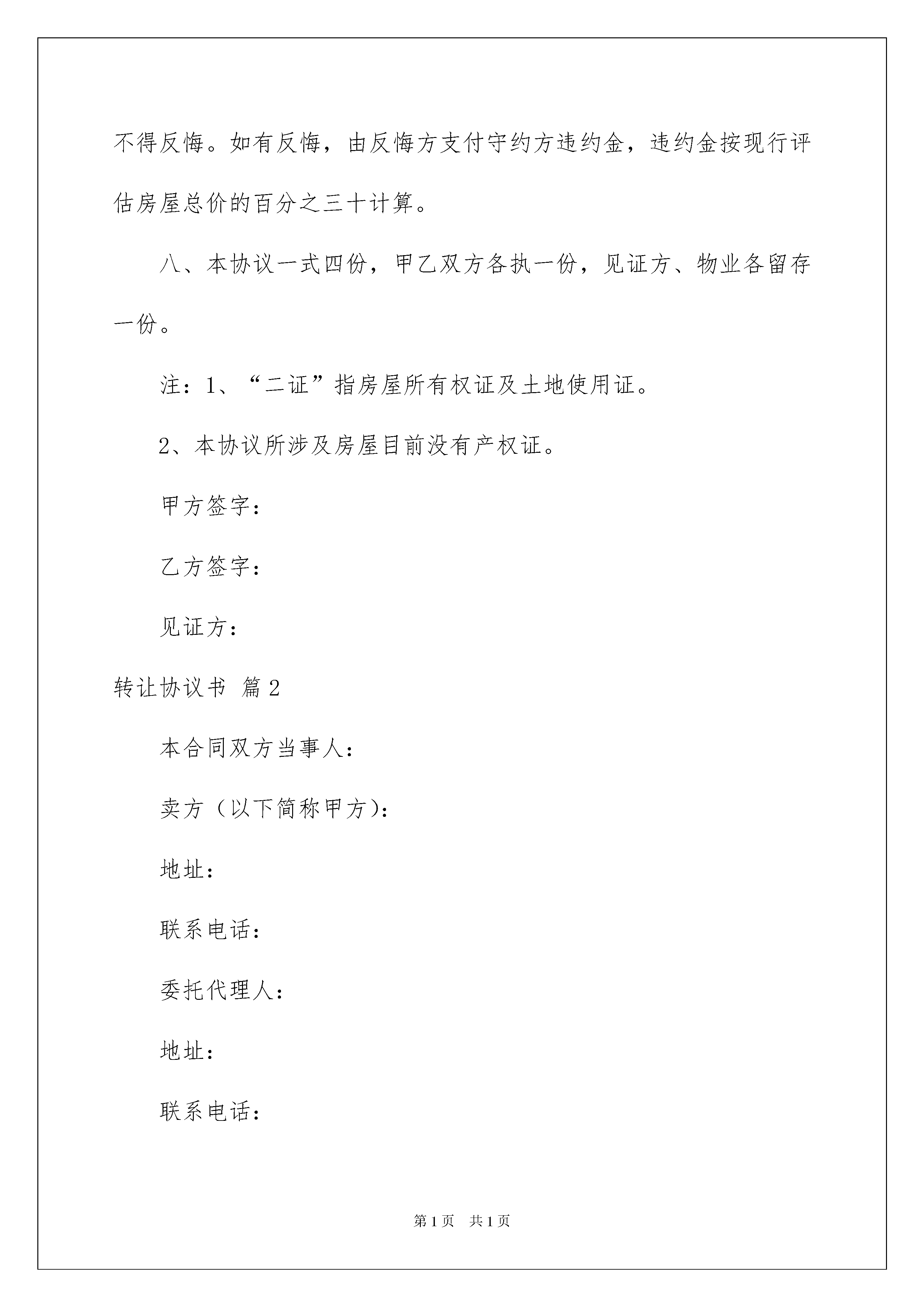 不得反悔。如有反悔，由反悔方支付守约方违约金，违约金按现行评估房屋总价的百分之三十计算。

八、本协议一式四份，甲乙双方各执一份，见证方、物业各留存一份。

注：1、“二证”指房屋所有权证及土地使用证。

2、本协议所涉及房屋目前没有产权证。

甲方签字：

乙方签字：

见证方：

转让协议书 篇2

本合同双方当事人：

卖方（以下简称甲方）：

地址：

联系电话：

委托代理人：

地址：

联系电话：

第1页 共1页